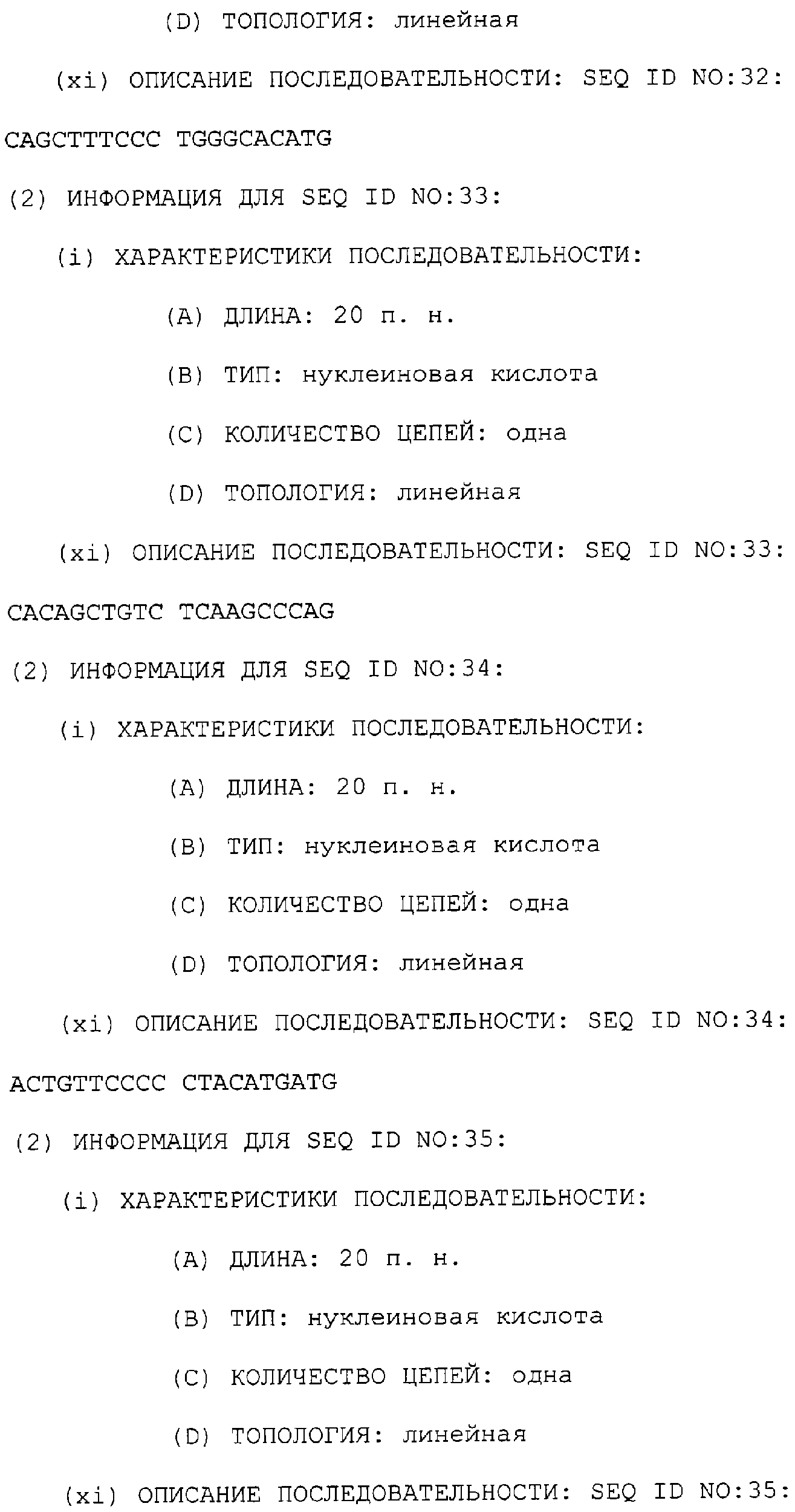 (D) ТОПОЛОГИЯ: линейная

(xi) ОПИСАНИЕ ПОСЛЕДОВАТЕЛЬНОСТИ: SEQ ID NO:32:

CAGCTTTCCC TGGGCACATG

(2) ИНФОРМАЦИЯ ДЛЯ SEQ ID NO:33:

(i) ХАРАКТЕРИСТИКИ ПОСЛЕДОВАТЕЛЬНОСТИ:

(A) ДЛИНА: 20 п. н.

(B) ТИП: нуклеиновая кислота

(C) КОЛИЧЕСТВО ЦЕПЕЙ: одна

(D) ТОПОЛОГИЯ: линейная

(xi) ОПИСАНИЕ ПОСЛЕДОВАТЕЛЬНОСТИ: SEQ ID NO:33:

CACAGCTGTC TCAAGCCCAG

(2) ИНФОРМАЦИЯ ДЛЯ SEQ ID NO:34:

(i) ХАРАКТЕРИСТИКИ ПОСЛЕДОВАТЕЛЬНОСТИ:

(A) ДЛИНА: 20 п. н.

(B) ТИП: нуклеиновая кислота

(C) КОЛИЧЕСТВО ЦЕПЕЙ: одна

(D) ТОПОЛОГИЯ: линейная

(xi) ОПИСАНИЕ ПОСЛЕДОВАТЕЛЬНОСТИ: SEQ ID NO:34:

ACTGTTCCCC CTACATGATG

(2) ИНФОРМАЦИЯ ДЛЯ SEQ ID NO:35:

(i) ХАРАКТЕРИСТИКИ ПОСЛЕДОВАТЕЛЬНОСТИ:

(A) ДЛИНА: 20 п. н.

(B) ТИП: нуклеиновая кислота

(C) КОЛИЧЕСТВО ЦЕПЕЙ: одна

(D) ТОПОЛОГИЯ: линейная

(xi) ОПИСАНИЕ ПОСЛЕДОВАТЕЛЬНОСТИ: SEQ ID NO:35: